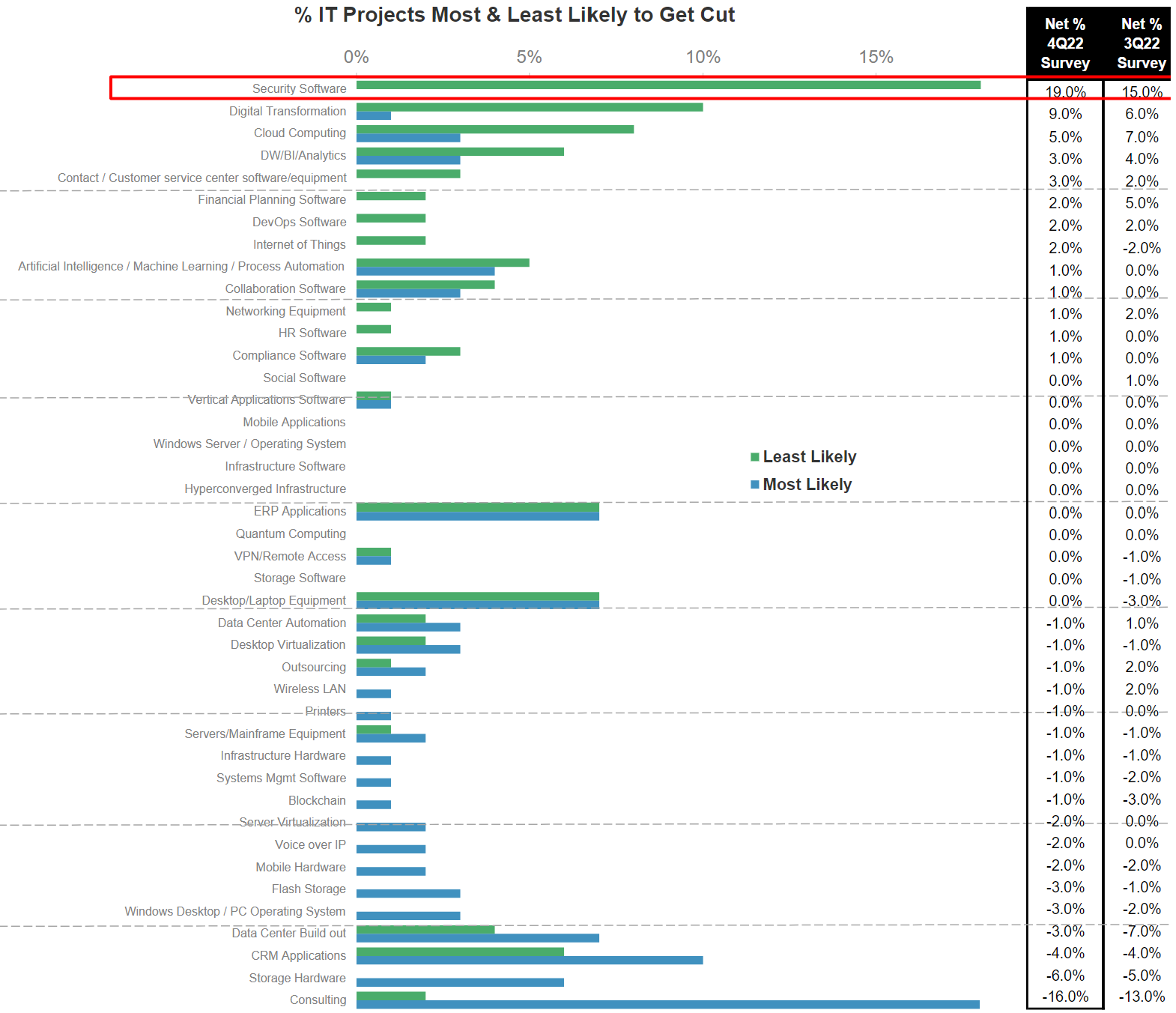 % IT Projects Most & Least Likely to Get Cut

0% 5% 10% 15%

Least Likely
Most Likely

| | Net % 4Q22 Survey | Net % 3Q22 Survey |
|---|---|---|
| Security Software | 19.0% | 15.0% |
| Digital Transformation | 9.0% | 6.0% |
| Cloud Computing | 5.0% | 7.0% |
| DW/BI/Analytics | 3.0% | 4.0% |
| Contact / Customer service center software/equipment | 3.0% | 2.0% |
| Financial Planning Software | 2.0% | 5.0% |
| DevOps Software | 2.0% | 2.0% |
| Internet of Things | 2.0% | -2.0% |
| Artificial Intelligence / Machine Learning / Process Automation | 1.0% | 0.0% |
| Collaboration Software | 1.0% | 0.0% |
| Networking Equipment | 1.0% | 2.0% |
| HR Software | 1.0% | 0.0% |
| Compliance Software | 1.0% | 0.0% |
| Social Software | 0.0% | 1.0% |
| Vertical Applications Software | 0.0% | 0.0% |
| Mobile Applications | 0.0% | 0.0% |
| Windows Server / Operating System | 0.0% | 0.0% |
| Infrastructure Software | 0.0% | 0.0% |
| Hyperconverged Infrastructure | 0.0% | 0.0% |
| ERP Applications | 0.0% | 0.0% |
| Quantum Computing | 0.0% | 0.0% |
| VPN/Remote Access | 0.0% | -1.0% |
| Storage Software | 0.0% | -1.0% |
| Desktop/Laptop Equipment | 0.0% | -3.0% |
| Data Center Automation | -1.0% | 1.0% |
| Desktop Virtualization | -1.0% | -1.0% |
| Outsourcing | -1.0% | 2.0% |
| Wireless LAN | -1.0% | 2.0% |
| Printers | -1.0% | 0.0% |
| Servers/Mainframe Equipment | -1.0% | -1.0% |
| Infrastructure Hardware | -1.0% | -1.0% |
| Systems Mgmt Software | -1.0% | -2.0% |
| Blockchain | -1.0% | -3.0% |
| Server Virtualization | -2.0% | 0.0% |
| Voice over IP | -2.0% | 0.0% |
| Mobile Hardware | -2.0% | -2.0% |
| Flash Storage | -3.0% | -1.0% |
| Windows Desktop / PC Operating System | -3.0% | -2.0% |
| Data Center Build out | -3.0% | -7.0% |
| CRM Applications | -4.0% | -4.0% |
| Storage Hardware | -6.0% | -5.0% |
| Consulting | -16.0% | -13.0% |